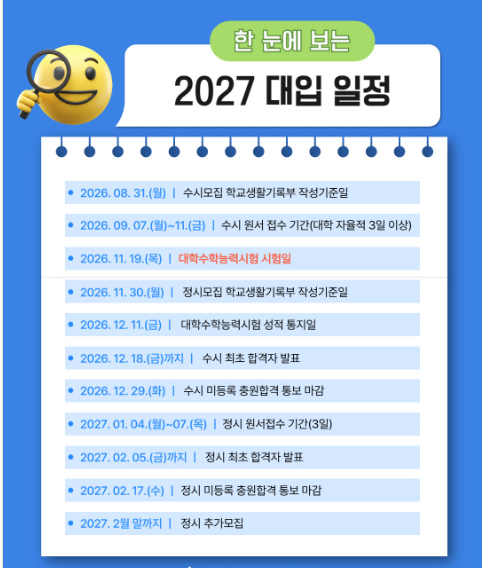 한 눈에 보는

2027 대입 일정

• 2026. 08. 31.(월) | 수시모집 학교생활기록부 작성기준일
• 2026. 09. 07.(월)~11.(금) | 수시 원서 접수 기간(대학 자율적 3일 이상)
• 2026. 11. 19.(목) | 대학수학능력시험 시험일
• 2026. 11. 30.(월) | 정시모집 학교생활기록부 작성기준일
• 2026. 12. 11.(금) | 대학수학능력시험 성적 통지일
• 2026. 12. 18.(금)까지 | 수시 최초 합격자 발표
• 2026. 12. 29.(화) | 수시 미등록 충원합격 통보 마감
• 2027. 01. 04.(월)~07.(목) | 정시 원서접수 기간(3일)
• 2027. 02. 05.(금)까지 | 정시 최초 합격자 발표
• 2027. 02. 17.(수) | 정시 미등록 충원합격 통보 마감
• 2027. 2월 말까지 | 정시 추가모집